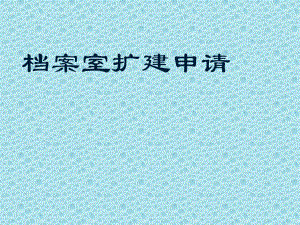 档案室扩建申请